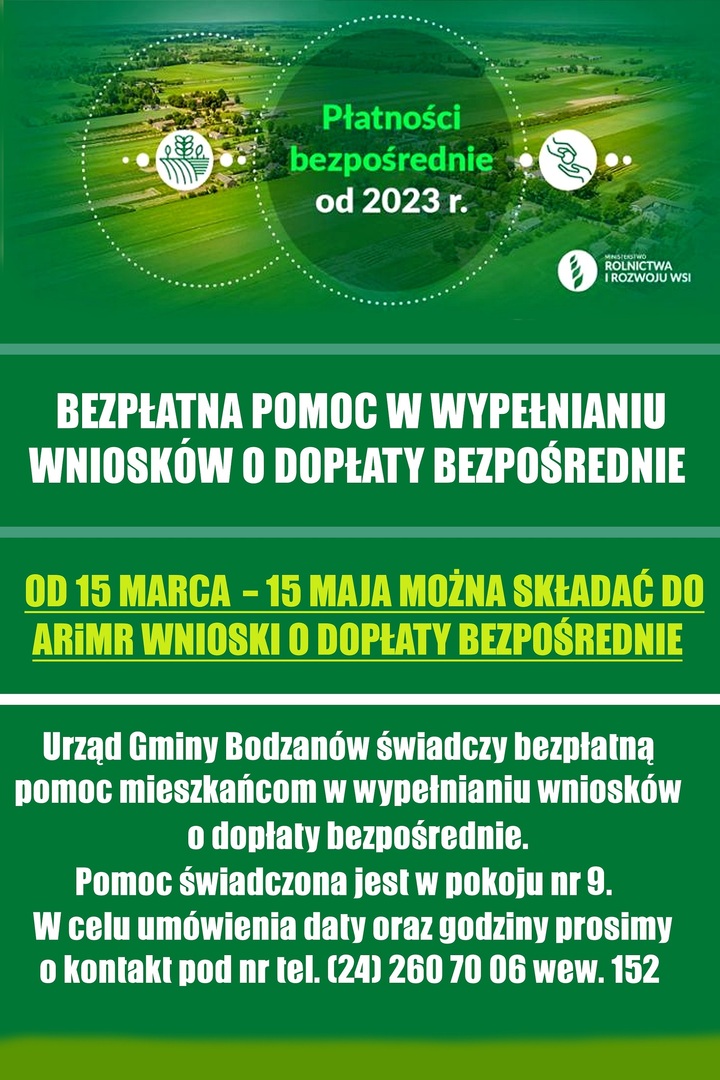 Płatności bezpośrednie od 2023 r.

MINISTERSTWO ROLNICTWA I ROZWOJU WSI

BEZPŁATNA POMOC W WYPEŁNIANIU WNIOSKÓW O DOPŁATY BEZPOŚREDNIE

OD 15 MARCA – 15 MAJA MOŻNA SKŁADAĆ DO ARiMR WNIOSKI O DOPŁATY BEZPOŚREDNIE

Urząd Gminy Bodzanów świadczy bezpłatną pomoc mieszkańcom w wypełnianiu wniosków o dopłaty bezpośrednie.
Pomoc świadczona jest w pokoju nr 9.
W celu umówienia daty oraz godziny prosimy o kontakt pod nr tel. (24) 260 70 06 wew. 152